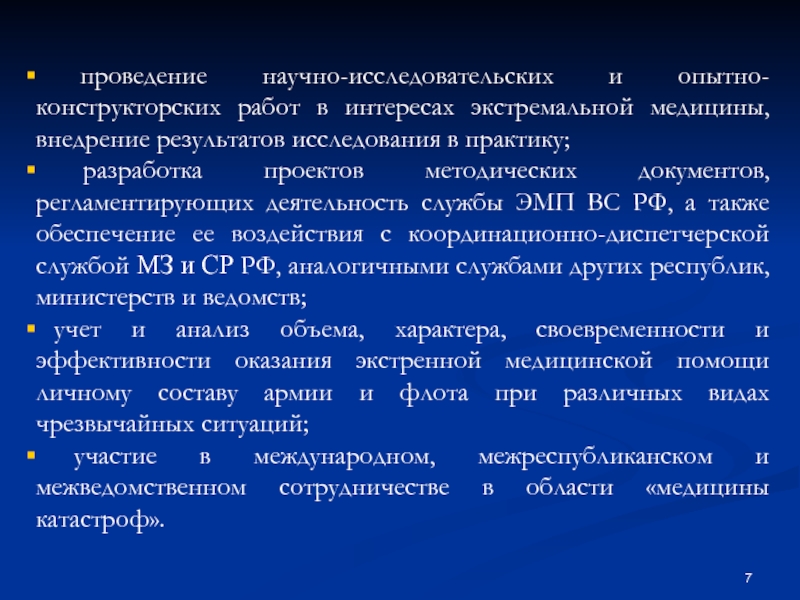 • проведение научно-исследовательских и опытно-конструкторских работ в интересах экстремальной медицины, внедрение результатов исследования в практику;

• разработка проектов методических документов, регламентирующих деятельность службы ЭМП ВС РФ, а также обеспечение ее воздействия с координационно-диспетчерской службой МЗ и СР РФ, аналогичными службами других республик, министерств и ведомств;

• учет и анализ объема, характера, своевременности и эффективности оказания экстренной медицинской помощи личному составу армии и флота при различных видах чрезвычайных ситуаций;

• участие в международном, межреспубликанском и межведомственном сотрудничестве в области «медицины катастроф».

7